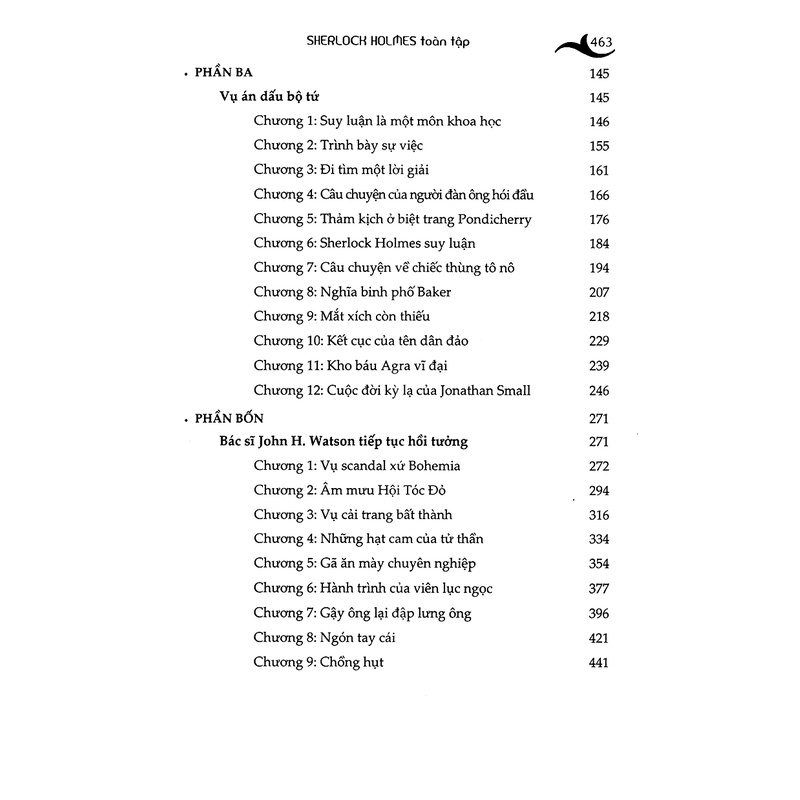 SHERLOCK HOLMES toàn tập 463

• PHẦN BA 145

Vụ án dấu bộ tứ 145

Chương 1: Suy luận là một môn khoa học 146

Chương 2: Trình bày sự việc 155

Chương 3: Đi tìm một lời giải 161

Chương 4: Câu chuyện của người đàn ông hói đầu 166

Chương 5: Thảm kịch ở biệt trang Pondicherry 176

Chương 6: Sherlock Holmes suy luận 184

Chương 7: Câu chuyện về chiếc thùng tô nô 194

Chương 8: Nghĩa binh phố Baker 207

Chương 9: Mắt xích còn thiếu 218

Chương 10: Kết cục của tên dân đảo 229

Chương 11: Kho báu Agra vĩ đại 239

Chương 12: Cuộc đời kỳ lạ của Jonathan Small 246

• PHẦN BỐN 271

Bác sĩ John H. Watson tiếp tục hồi tưởng 271

Chương 1: Vụ scandal xứ Bohemia 272

Chương 2: Âm mưu Hội Tóc Đỏ 294

Chương 3: Vụ cải trang bất thành 316

Chương 4: Những hạt cam của tử thần 334

Chương 5: Gã ăn mày chuyên nghiệp 354

Chương 6: Hành trình của viên lục ngọc 377

Chương 7: Gậy ông lại đập lưng ông 396

Chương 8: Ngón tay cái 421

Chương 9: Chồng hụt 441